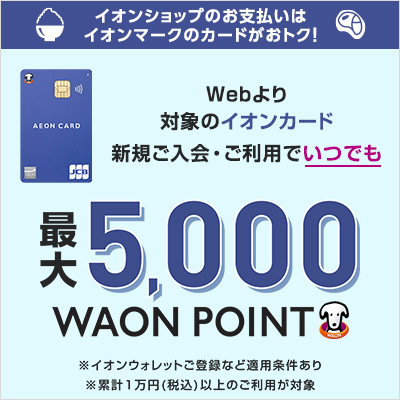 イオンショップのお支払いは
イオンマークのカードがおトク!

AEON CARD

JCB

Webより
対象のイオンカード
新規ご入会・ご利用でいつでも

最大5,000

WAON POINT

WAON

※イオンウォレットご登録など適用条件あり
※累計1万円(税込)以上のご利用が対象